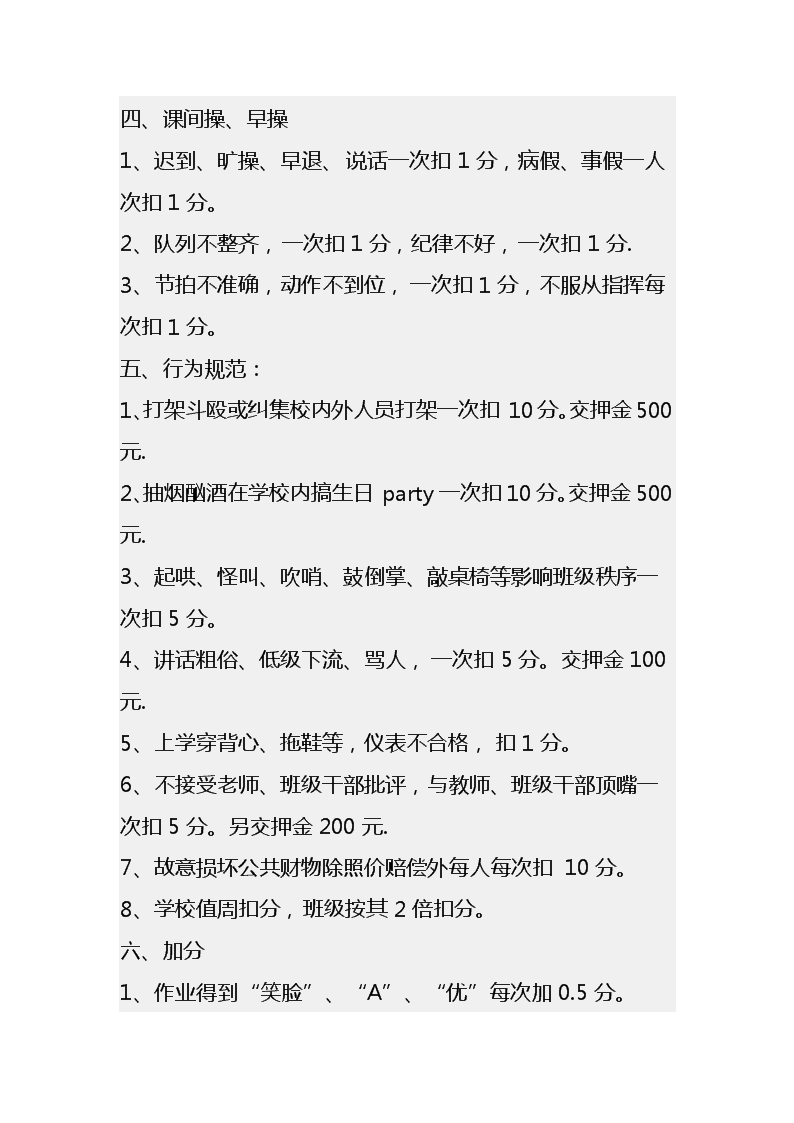 四、课间操、早操

1、迟到、旷操、早退、说话一次扣 1 分，病假、事假一人次扣 1 分。

2、队列不整齐，一次扣 1 分，纪律不好，一次扣 1 分.

3、节拍不准确，动作不到位，一次扣 1 分，不服从指挥每次扣 1 分。

五、行为规范：

1、打架斗殴或纠集校内外人员打架一次扣 10 分。交押金 500 元.

2、抽烟酗酒在学校内搞生日 party 一次扣 10 分。交押金 500 元.

3、起哄、怪叫、吹哨、鼓倒掌、敲桌椅等影响班级秩序一次扣 5 分。

4、讲话粗俗、低级下流、骂人，一次扣 5 分。交押金 100 元.

5、上学穿背心、拖鞋等，仪表不合格，扣 1 分。

6、不接受老师、班级干部批评，与教师、班级干部顶嘴一次扣 5 分。另交押金 200 元.

7、故意损坏公共财物除照价赔偿外每人每次扣 10 分。

8、学校值周扣分，班级按其 2 倍扣分。

六、加分

1、作业得到“笑脸”、“A”、“优”每次加 0.5 分。